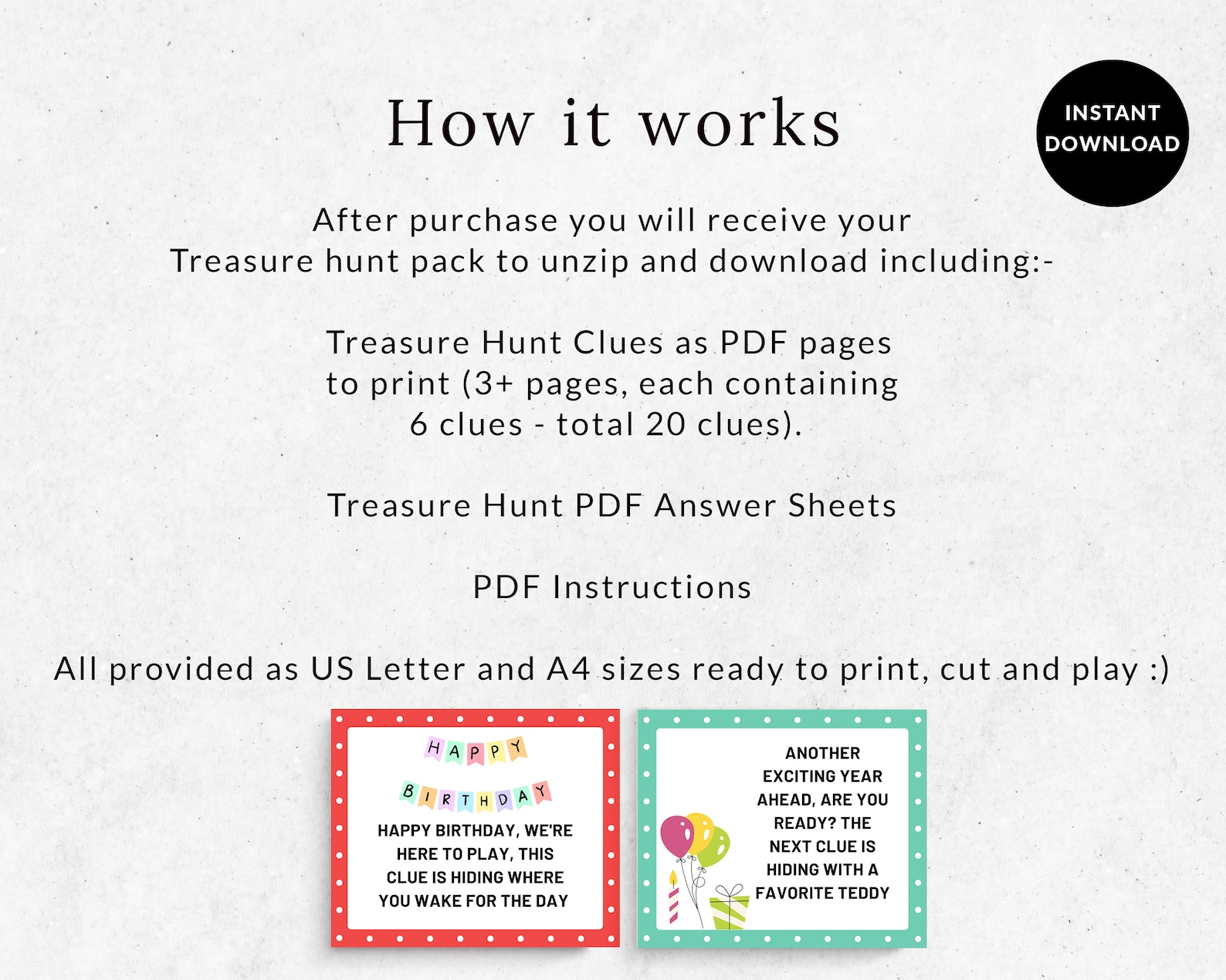 How it works

INSTANT DOWNLOAD

After purchase you will receive your Treasure hunt pack to unzip and download including:-

Treasure Hunt Clues as PDF pages to print (3+ pages, each containing 6 clues - total 20 clues).

Treasure Hunt PDF Answer Sheets

PDF Instructions

All provided as US Letter and A4 sizes ready to print, cut and play :)

HAPPY BIRTHDAY

HAPPY BIRTHDAY, WE'RE HERE TO PLAY, THIS CLUE IS HIDING WHERE YOU WAKE FOR THE DAY

ANOTHER EXCITING YEAR AHEAD, ARE YOU READY? THE NEXT CLUE IS HIDING WITH A FAVORITE TEDDY